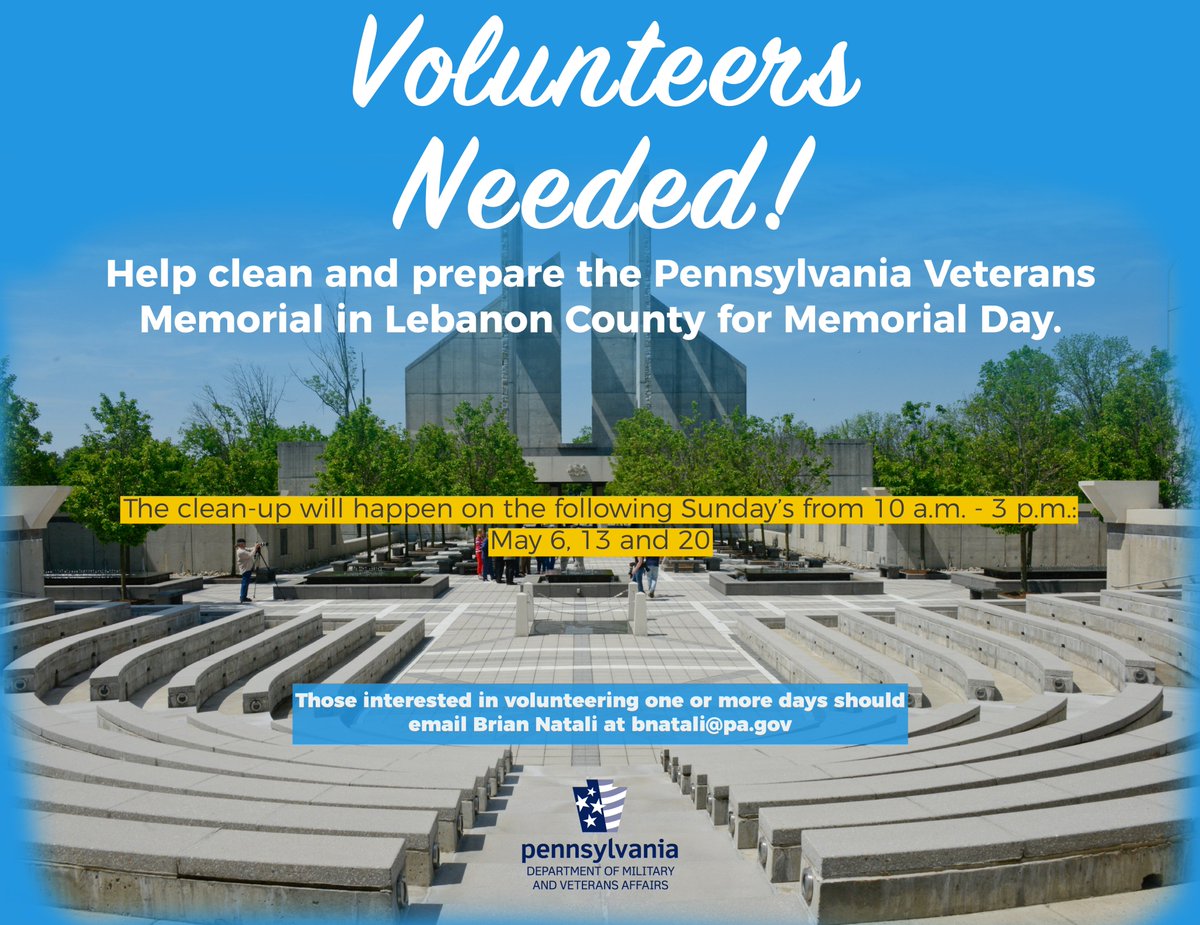 Volunteers Needed!

Help clean and prepare the Pennsylvania Veterans Memorial in Lebanon County for Memorial Day.

The clean-up will happen on the following Sunday's from 10 a.m. - 3 p.m.: May 6, 13 and 20

Those interested in volunteering one or more days should email Brian Natali at bnatali@pa.gov

pennsylvania
DEPARTMENT OF MILITARY AND VETERANS AFFAIRS